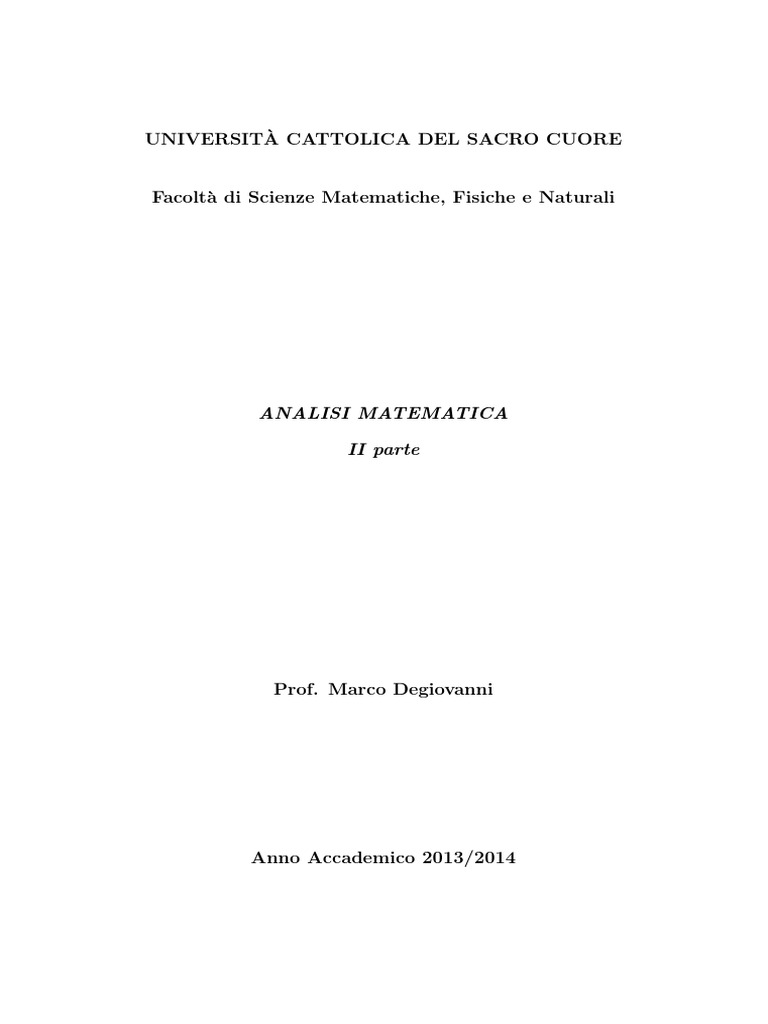 UNIVERSITÀ CATTOLICA DEL SACRO CUORE

Facoltà di Scienze Matematiche, Fisiche e Naturali

ANALISI MATEMATICA

II parte

Prof. Marco Degiovanni

Anno Accademico 2013/2014